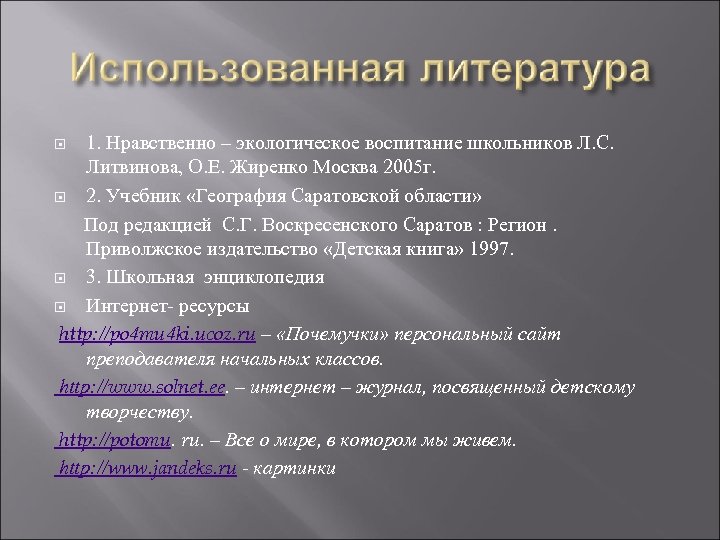 Использованная литература

1. Нравственно – экологическое воспитание школьников Л.С. Литвинова, О.Е. Жиренко Москва 2005г.

2. Учебник «География Саратовской области»

Под редакцией С.Г. Воскресенского Саратов : Регион . Приволжское издательство «Детская книга» 1997.

3. Школьная энциклопедия

Интернет- ресурсы

http://po4mu4ki.ucoz.ru – «Почемучки» персональный сайт преподавателя начальных классов.

http://www.solnet.ee. – интернет – журнал, посвященный детскому творчеству.

http://potomu. ru. – Все о мире, в котором мы живем.

http://www.jandeks.ru - картинки